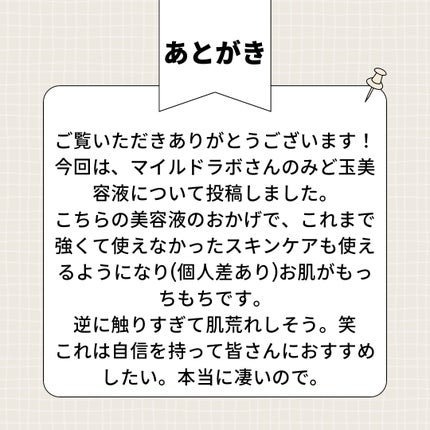 あとがき

ご覧いただきありがとうございます！
今回は、マイルドラボさんのみど玉美容液について投稿しました。
こちらの美容液のおかげで、これまで強くて使えなかったスキンケアも使えるようになり(個人差あり)お肌がもっちもちです。
逆に触りすぎて肌荒れしそう。笑
これは自信を持って皆さんにおすすめしたい。本当に凄いので。